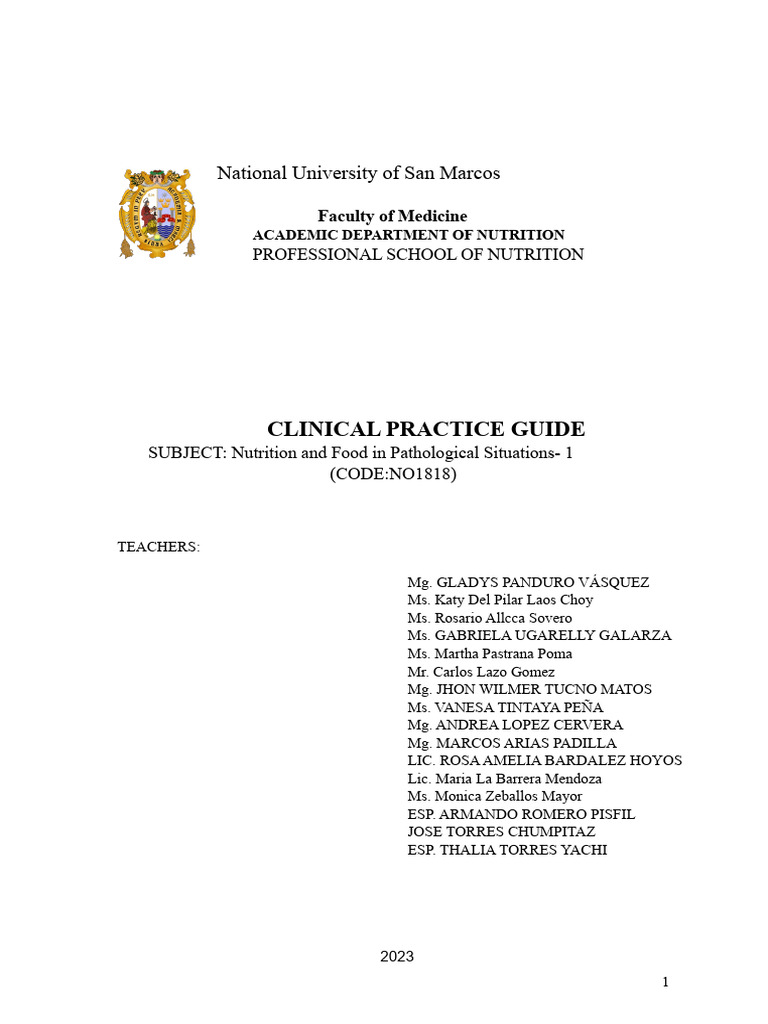 National University of San Marcos

Faculty of Medicine
ACADEMIC DEPARTMENT OF NUTRITION
PROFESSIONAL SCHOOL OF NUTRITION

CLINICAL PRACTICE GUIDE
SUBJECT: Nutrition and Food in Pathological Situations- 1
(CODE:NO1818)

TEACHERS:

Mg. GLADYS PANDURO VÁSQUEZ
Ms. Katy Del Pilar Laos Choy
Ms. Rosario Allcca Sovero
Ms. GABRIELA UGARELLY GALARZA
Ms. Martha Pastrana Poma
Mr. Carlos Lazo Gomez
Mg. JHON WILMER TUCNO MATOS
Ms. VANESA TINTAYA PEÑA
Mg. ANDREA LOPEZ CERVERA
Mg. MARCOS ARIAS PADILLA
LIC. ROSA AMELIA BARDALEZ HOYOS
Lic. Maria La Barrera Mendoza
Ms. Monica Zeballos Mayor
ESP. ARMANDO ROMERO PISFIL
JOSE TORRES CHUMPITAZ
ESP. THALIA TORRES YACHI

2023

1